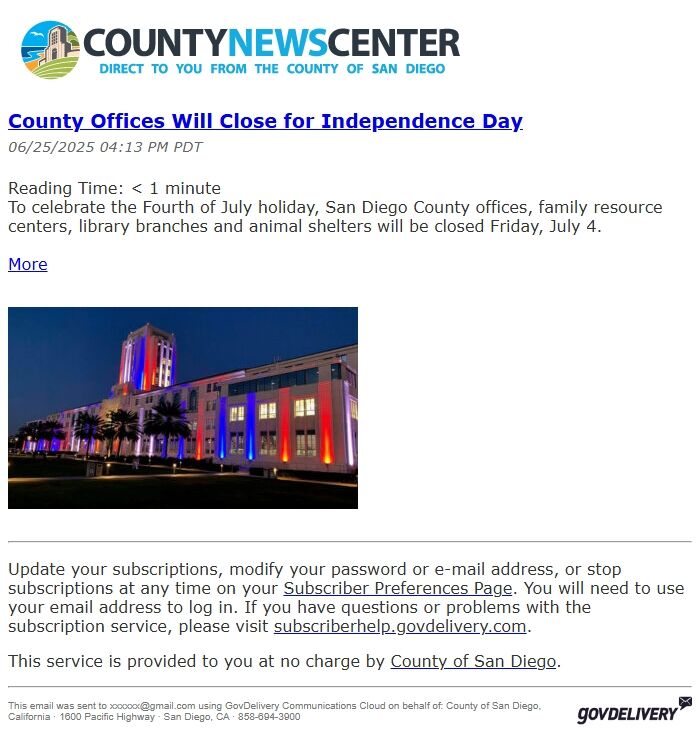 COUNTYNEWSCENTER
DIRECT TO YOU FROM THE COUNTY OF SAN DIEGO

County Offices Will Close for Independence Day

06/25/2025 04:13 PM PDT

Reading Time: < 1 minute
To celebrate the Fourth of July holiday, San Diego County offices, family resource centers, library branches and animal shelters will be closed Friday, July 4.

More

Update your subscriptions, modify your password or e-mail address, or stop subscriptions at any time on your Subscriber Preferences Page. You will need to use your email address to log in. If you have questions or problems with the subscription service, please visit subscriberhelp.govdelivery.com.

This service is provided to you at no charge by County of San Diego.

This email was sent to xxxxxx@gmail.com using GovDelivery Communications Cloud on behalf of: County of San Diego, California · 1600 Pacific Highway · San Diego, CA · 858-694-3900

GOVDELIVERY